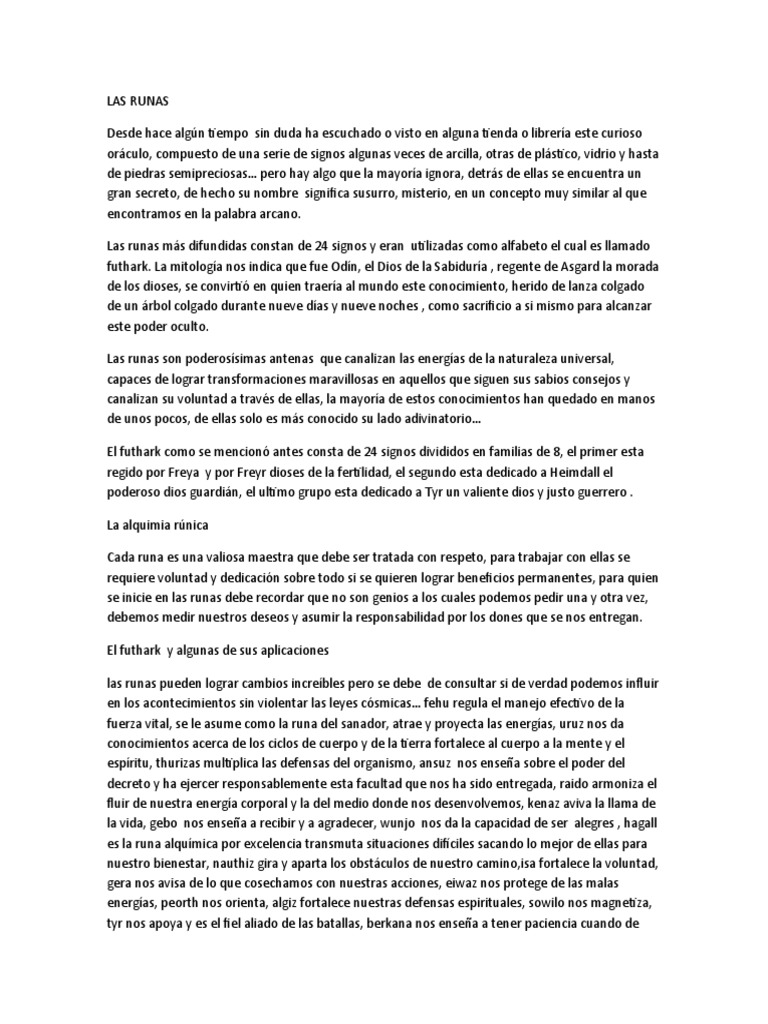 LAS RUNAS

Desde hace algún tiempo sin duda ha escuchado o visto en alguna tienda o librería este curioso oráculo, compuesto de una serie de signos algunas veces de arcilla, otras de plástico, vidrio y hasta de piedras semipreciosas... pero hay algo que la mayoría ignora, detrás de ellas se encuentra un gran secreto, de hecho su nombre significa susurro, misterio, en un concepto muy similar al que encontramos en la palabra arcano.

Las runas más difundidas constan de 24 signos y eran utilizadas como alfabeto el cual es llamado futhark. La mitología nos indica que fue Odín, el Dios de la Sabiduría , regente de Asgard la morada de los dioses, se convirtió en quien traería al mundo este conocimiento, herido de lanza colgado de un árbol colgado durante nueve días y nueve noches , como sacrificio a si mismo para alcanzar este poder oculto.

Las runas son poderosísimas antenas que canalizan las energías de la naturaleza universal, capaces de lograr transformaciones maravillosas en aquellos que siguen sus sabios consejos y canalizan su voluntad a través de ellas, la mayoría de estos conocimientos han quedado en manos de unos pocos, de ellas solo es más conocido su lado adivinatorio...

El futhark como se mencionó antes consta de 24 signos divididos en familias de 8, el primer esta regido por Freya y por Freyr dioses de la fertilidad, el segundo esta dedicado a Heimdall el poderoso dios guardián, el ultimo grupo esta dedicado a Tyr un valiente dios y justo guerrero .

La alquimia rúnica

Cada runa es una valiosa maestra que debe ser tratada con respeto, para trabajar con ellas se requiere voluntad y dedicación sobre todo si se quieren lograr beneficios permanentes, para quien se inicie en las runas debe recordar que no son genios a los cuales podemos pedir una y otra vez, debemos medir nuestros deseos y asumir la responsabilidad por los dones que se nos entregan.

El futhark y algunas de sus aplicaciones

las runas pueden lograr cambios increíbles pero se debe de consultar si de verdad podemos influir en los acontecimientos sin violentar las leyes cósmicas... fehu regula el manejo efectivo de la fuerza vital, se le asume como la runa del sanador, atrae y proyecta las energías, uruz nos da conocimientos acerca de los ciclos de cuerpo y de la tierra fortalece al cuerpo a la mente y el espíritu, thurizas multiplica las defensas del organismo, ansuz nos enseña sobre el poder del decreto y ha ejercer responsablemente esta facultad que nos ha sido entregada, raido armoniza el fluir de nuestra energía corporal y la del medio donde nos desenvolvemos, kenaz aviva la llama de la vida, gebo nos enseña a recibir y a agradecer, wunjo nos da la capacidad de ser alegres , hagall es la runa alquímica por excelencia transmuta situaciones difíciles sacando lo mejor de ellas para nuestro bienestar, nauthiz gira y aparta los obstáculos de nuestro camino,isa fortalece la voluntad, gera nos avisa de lo que cosechamos con nuestras acciones, eiwaz nos protege de las malas energías, peorth nos orienta, algiz fortalece nuestras defensas espirituales, sowilo nos magnetiza, tyr nos apoya y es el fiel aliado de las batallas, berkana nos enseña a tener paciencia cuando de